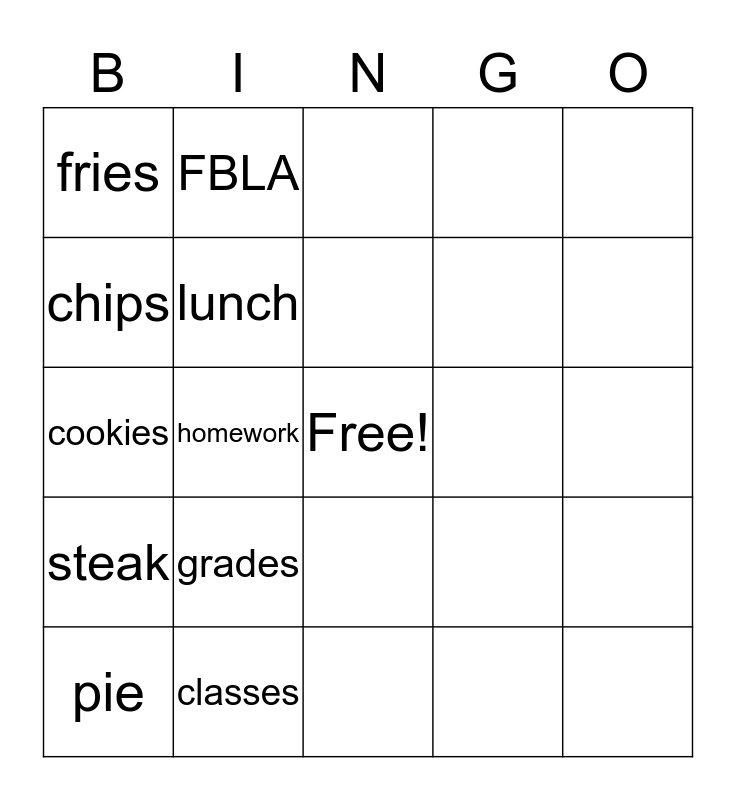 | B | I | N | G | O |
|---|---|---|---|---|
| fries | FBLA |  |  |  |
| chips | lunch |  |  |  |
| cookies | homework | Free! |  |  |
| steak | grades |  |  |  |
| pie | classes |  |  |  |